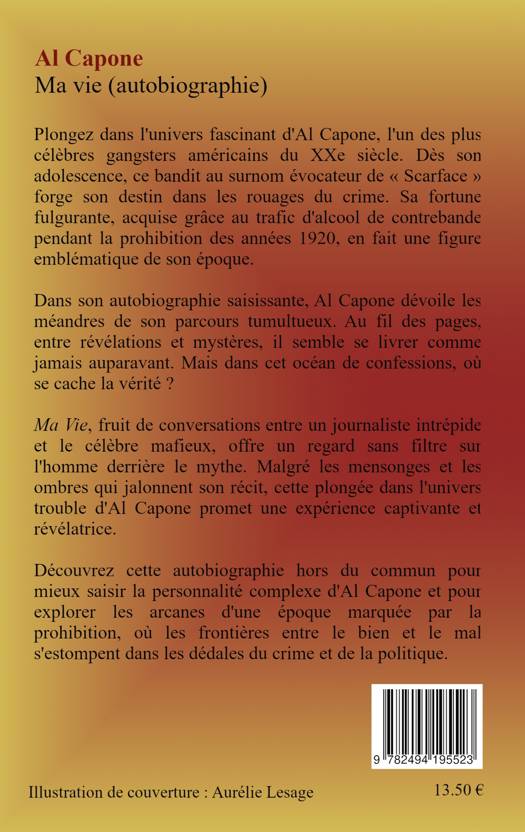 Al Capone
Ma vie (autobiographie)

Plongez dans l'univers fascinant d'Al Capone, l'un des plus célèbres gangsters américains du XXe siècle. Dès son adolescence, ce bandit au surnom évocateur de « Scarface » forge son destin dans les rouages du crime. Sa fortune fulgurante, acquise grâce au trafic d'alcool de contrebande pendant la prohibition des années 1920, en fait une figure emblématique de son époque.

Dans son autobiographie saisissante, Al Capone dévoile les méandres de son parcours tumultueux. Au fil des pages, entre révélations et mystères, il semble se livrer comme jamais auparavant. Mais dans cet océan de confessions, où se cache la vérité ?

Ma Vie, fruit de conversations entre un journaliste intrépide et le célèbre mafieux, offre un regard sans filtre sur l'homme derrière le mythe. Malgré les mensonges et les ombres qui jalonnent son récit, cette plongée dans l'univers trouble d'Al Capone promet une expérience captivante et révélatrice.

Découvrez cette autobiographie hors du commun pour mieux saisir la personnalité complexe d'Al Capone et pour explorer les arcanes d'une époque marquée par la prohibition, où les frontières entre le bien et le mal s'estompent dans les dédales du crime et de la politique.

9 782494 195523

Illustration de couverture : Aurélie Lesage

13.50 €